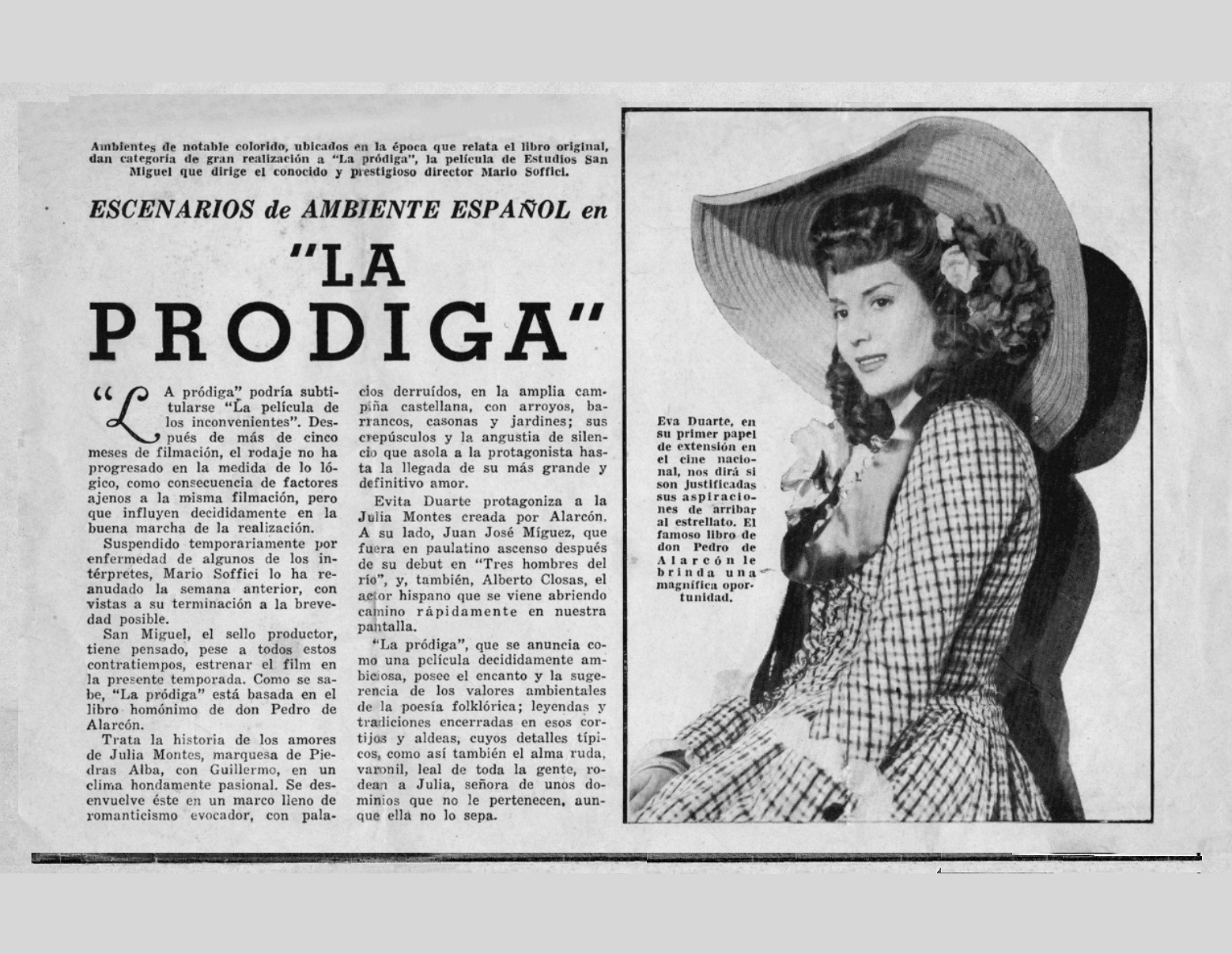 Ambientes de notable colorido, ubicados en la época que relata el libro original, dan categoría de gran realización a "La pródiga", la película de Estudios San Miguel que dirige el conocido y prestigioso director Mario Soffici.

ESCENARIOS de AMBIENTE ESPAÑOL en

"LA PRODIGA"

"LA pródiga" podría subtitularse "La película de los inconvenientes". Después de más de cinco meses de filmación, el rodaje no ha progresado en la medida de lo lógico, como consecuencia de factores ajenos a la misma filmación, pero que influyen decididamente en la buena marcha de la realización.

Suspendido temporariamente por enfermedad de algunos de los intérpretes, Mario Soffici lo ha reanudado la semana anterior, con vistas a su terminación a la brevedad posible.

San Miguel, el sello productor, tiene pensado, pese a todos estos contratiempos, estrenar el film en la presente temporada. Como se sabe, "La pródiga" está basada en el libro homónimo de don Pedro de Alarcón.

Trata la historia de los amores de Julia Montes, marquesa de Piedras Alba, con Guillermo, en un clima hondamente pasional. Se desenvuelve éste en un marco lleno de romanticismo evocador, con palacios derruídos, en la amplia campiña castellana, con arroyos, barrancos, casonas y jardines; sus crepúsculos y la angustia de silencio que asola a la protagonista hasta la llegada de su más grande y definitivo amor.

Evita Duarte protagoniza a la Julia Montes creada por Alarcón. A su lado, Juan José Míguez, que fuera en paulatino ascenso después de su debut en "Tres hombres del río", y, también, Alberto Closas, el actor hispano que se viene abriendo camino rápidamente en nuestra pantalla.

"La pródiga", que se anuncia como una película decididamente ambiciosa, posee el encanto y la sugerencia de los valores ambientales de la poesía folklórica; leyendas y tradiciones encerradas en esos cortijos y aldeas, cuyos detalles típicos, como así también el alma ruda, varonil, leal de toda la gente, rodean a Julia, señora de unos dominios que no le pertenecen, aunque ella no lo sepa.

Eva Duarte, en su primer papel de extensión en el cine nacional, nos dirá si son justificadas sus aspiraciones de arribar al estrellato. El famoso libro de don Pedro de Alarcón le brinda una magnífica oportunidad.